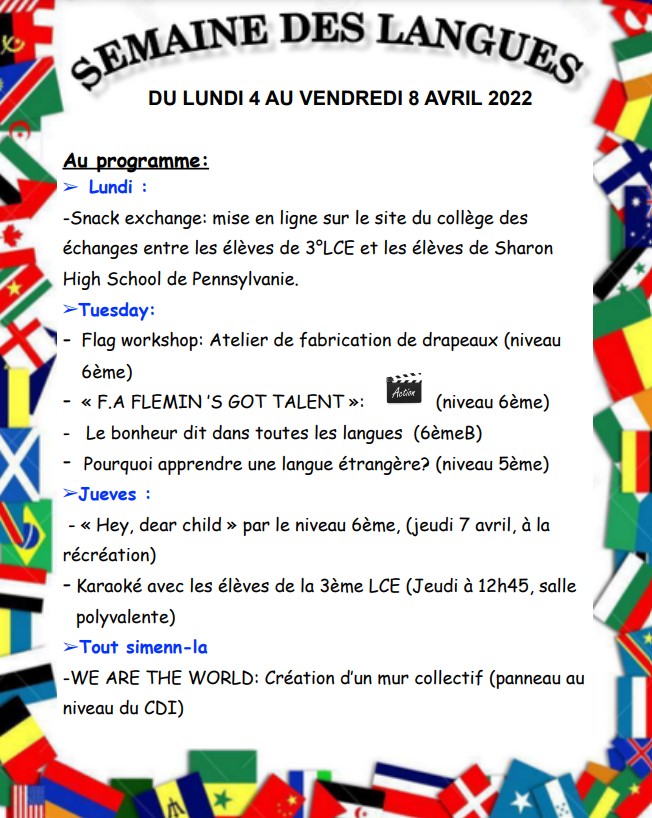 SEMAINE DES LANGUES

DU LUNDI 4 AU VENDREDI 8 AVRIL 2022

Au programme:

➢ Lundi :

-Snack exchange: mise en ligne sur le site du collège des échanges entre les élèves de 3°LCE et les élèves de Sharon High School de Pennsylvanie.

➢Tuesday:

- Flag workshop: Atelier de fabrication de drapeaux (niveau 6ème)
- « F.A FLEMIN 'S GOT TALENT »: Action (niveau 6ème)
- Le bonheur dit dans toutes les langues (6èmeB)
- Pourquoi apprendre une langue étrangère? (niveau 5ème)

➢Jueves :

- « Hey, dear child » par le niveau 6ème, (jeudi 7 avril, à la récréation)
- Karaoké avec les élèves de la 3ème LCE (Jeudi à 12h45, salle polyvalente)

➢Tout simenn-la

-WE ARE THE WORLD: Création d'un mur collectif (panneau au niveau du CDI)